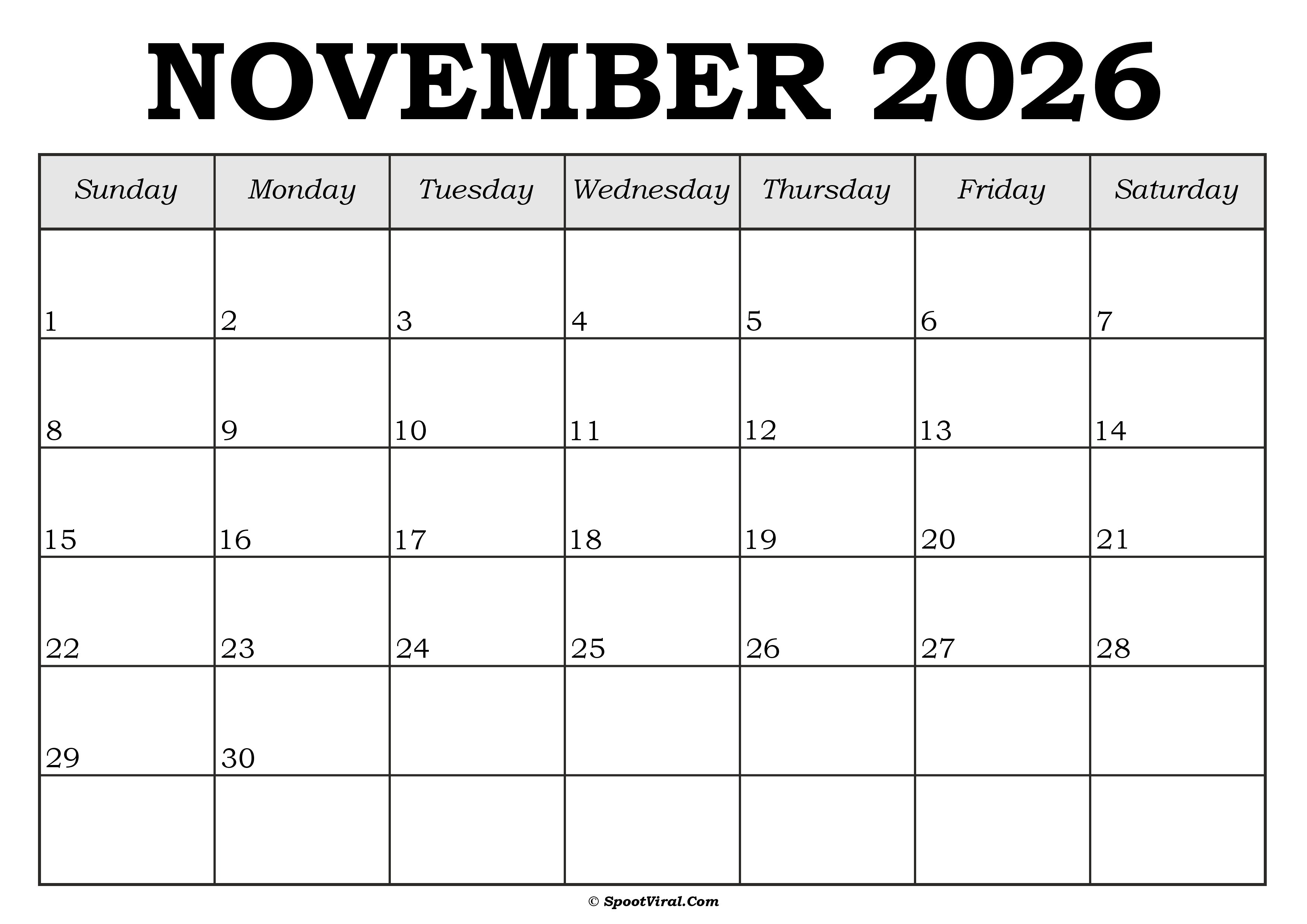 NOVEMBER 2026

| Sunday | Monday | Tuesday | Wednesday | Thursday | Friday | Saturday |
|---|---|---|---|---|---|---|
| 1 | 2 | 3 | 4 | 5 | 6 | 7 |
| 8 | 9 | 10 | 11 | 12 | 13 | 14 |
| 15 | 16 | 17 | 18 | 19 | 20 | 21 |
| 22 | 23 | 24 | 25 | 26 | 27 | 28 |
| 29 | 30 | | | | | |
| | | | | | | |

© SpootViral.Com